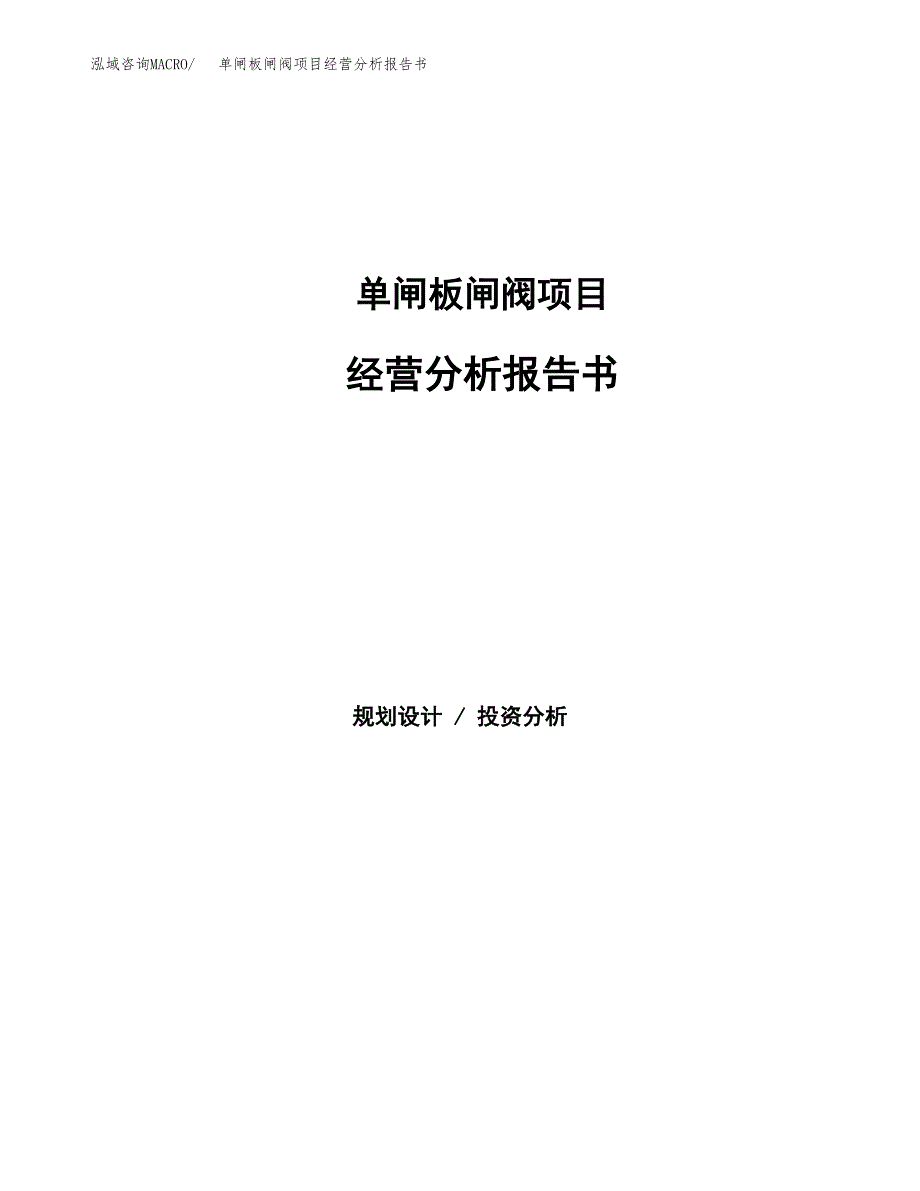 泓域咨询MACRO/　单闸板闸阀项目经营分析报告书

单闸板闸阀项目

经营分析报告书

规划设计 / 投资分析